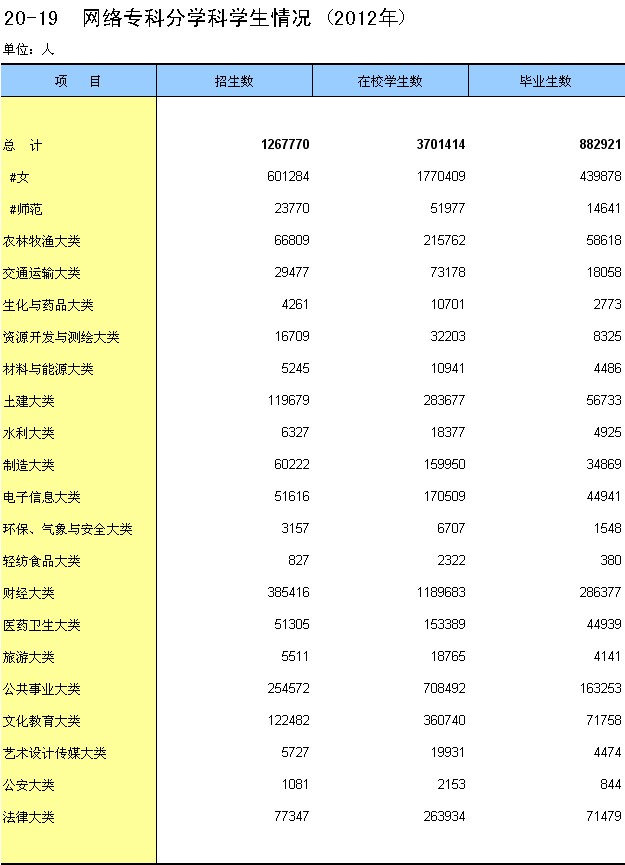 20-19 网络专科分学科学生情况（2012年）

单位：人

| 项 目 | 招生数 | 在校学生数 | 毕业生数 |
|---|---|---|---|
| 总 计 | 1267770 | 3701414 | 882921 |
| #女 | 601284 | 1770409 | 439878 |
| #师范 | 23770 | 51977 | 14641 |
| 农林牧渔大类 | 66809 | 215762 | 58618 |
| 交通运输大类 | 29477 | 73178 | 18058 |
| 生化与药品大类 | 4261 | 10701 | 2773 |
| 资源开发与测绘大类 | 16709 | 32203 | 8325 |
| 材料与能源大类 | 5245 | 10941 | 4486 |
| 土建大类 | 119679 | 283677 | 56733 |
| 水利大类 | 6327 | 18377 | 4925 |
| 制造大类 | 60222 | 159950 | 34869 |
| 电子信息大类 | 51616 | 170509 | 44941 |
| 环保、气象与安全大类 | 3157 | 6707 | 1548 |
| 轻纺食品大类 | 827 | 2322 | 380 |
| 财经大类 | 385416 | 1189683 | 286377 |
| 医药卫生大类 | 51305 | 153389 | 44939 |
| 旅游大类 | 5511 | 18765 | 4141 |
| 公共事业大类 | 254572 | 708492 | 163253 |
| 文化教育大类 | 122482 | 360740 | 71758 |
| 艺术设计传媒大类 | 5727 | 19931 | 4474 |
| 公安大类 | 1081 | 2153 | 844 |
| 法律大类 | 77347 | 263934 | 71479 |